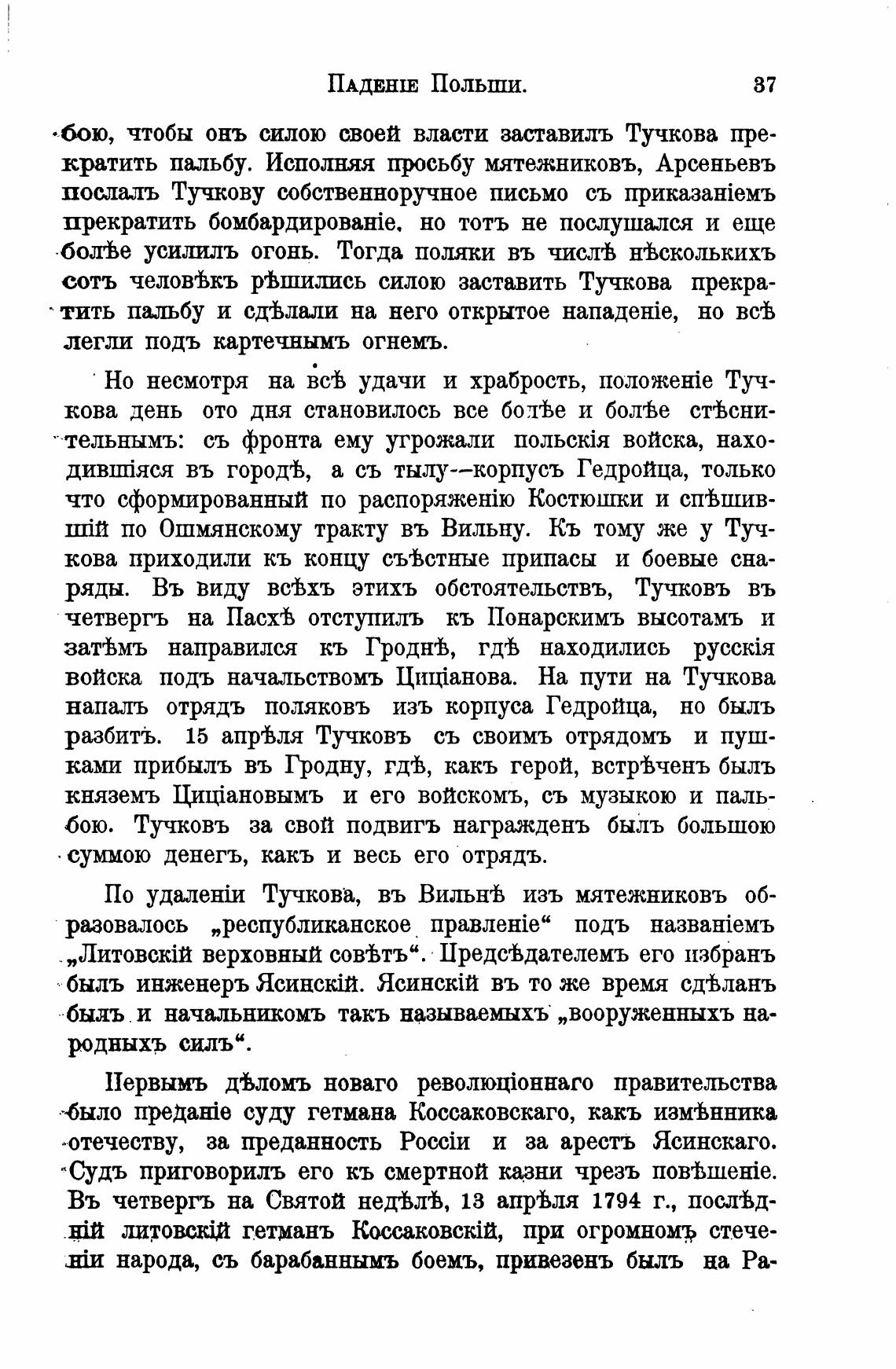 Паденіе Польши. 37

бою, чтобы онъ силою своей власти заставилъ Тучкова прекратить пальбу. Исполняя просьбу мятежниковъ, Арсеньевъ послалъ Тучкову собственноручное письмо съ приказаніемъ прекратить бомбардированіе, но тотъ не послушался и еще болѣе усилилъ огонь. Тогда поляки въ числѣ нѣсколькихъ сотъ человѣкъ рѣшились силою заставить Тучкова прекратить пальбу и сдѣлали на него открытое нападеніе, но всѣ легли подъ картечнымъ огнемъ.

Но несмотря на всѣ удачи и храбрость, положеніе Тучкова день ото дня становилось все болѣе и болѣе стѣснительнымъ: съ фронта ему угрожали польскія войска, находившіяся въ городѣ, а съ тылу—корпусъ Гедройца, только что сформированный по распоряженію Костюшки и спѣшившій по Ошмянскому тракту въ Вильну. Къ тому же у Тучкова приходили къ концу съѣстные припасы и боевые снаряды. Въ виду всѣхъ этихъ обстоятельствъ, Тучковъ въ четвергъ на Пасхѣ отступилъ къ Понарскимъ высотамъ и затѣмъ направился къ Гроднѣ, гдѣ находились русскія войска подъ начальствомъ Циціанова. На пути на Тучкова напалъ отрядъ поляковъ изъ корпуса Гедройца, но былъ разбитъ. 15 апрѣля Тучковъ съ своимъ отрядомъ и пушками прибылъ въ Гродну, гдѣ, какъ герой, встрѣченъ былъ княземъ Циціановымъ и его войскомъ, съ музыкою и пальбою. Тучковъ за свой подвигъ награжденъ былъ большою суммою денегъ, какъ и весь его отрядъ.

По удаленіи Тучкова, въ Вильнѣ изъ мятежниковъ образовалось „республиканское правленіе“ подъ названіемъ „Литовскій верховный совѣтъ“. Предсѣдателемъ его избранъ былъ инженеръ Ясинскій. Ясинскій въ то же время сдѣланъ былъ и начальникомъ такъ называемыхъ „вооруженныхъ народныхъ силъ“.

Первымъ дѣломъ новаго революціоннаго правительства было преданіе суду гетмана Коссаковскаго, какъ измѣнника отечеству, за преданность Россіи и за арестъ Ясинскаго. Судъ приговорилъ его къ смертной казни чрезъ повѣшеніе. Въ четвергъ на Святой недѣлѣ, 13 апрѣля 1794 г., послѣдній литовскій гетманъ Коссаковскій, при огромномъ стеченіи народа, съ барабаннымъ боемъ, привезенъ былъ на Ра-